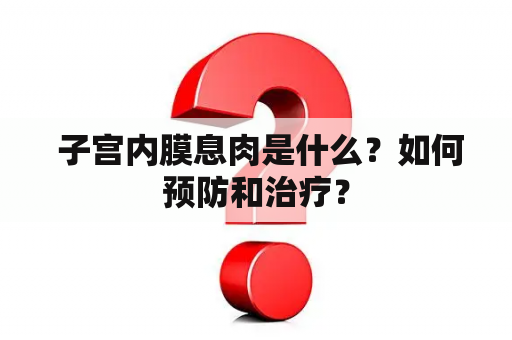 子宫内膜息肉是什么？如何预防和治疗？